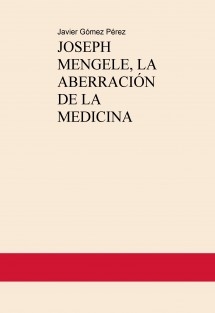 Javier Gómez Pérez

JOSEPH MENGELE, LA ABERRACIÓN DE LA MEDICINA